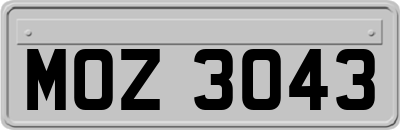 MOZ 3043